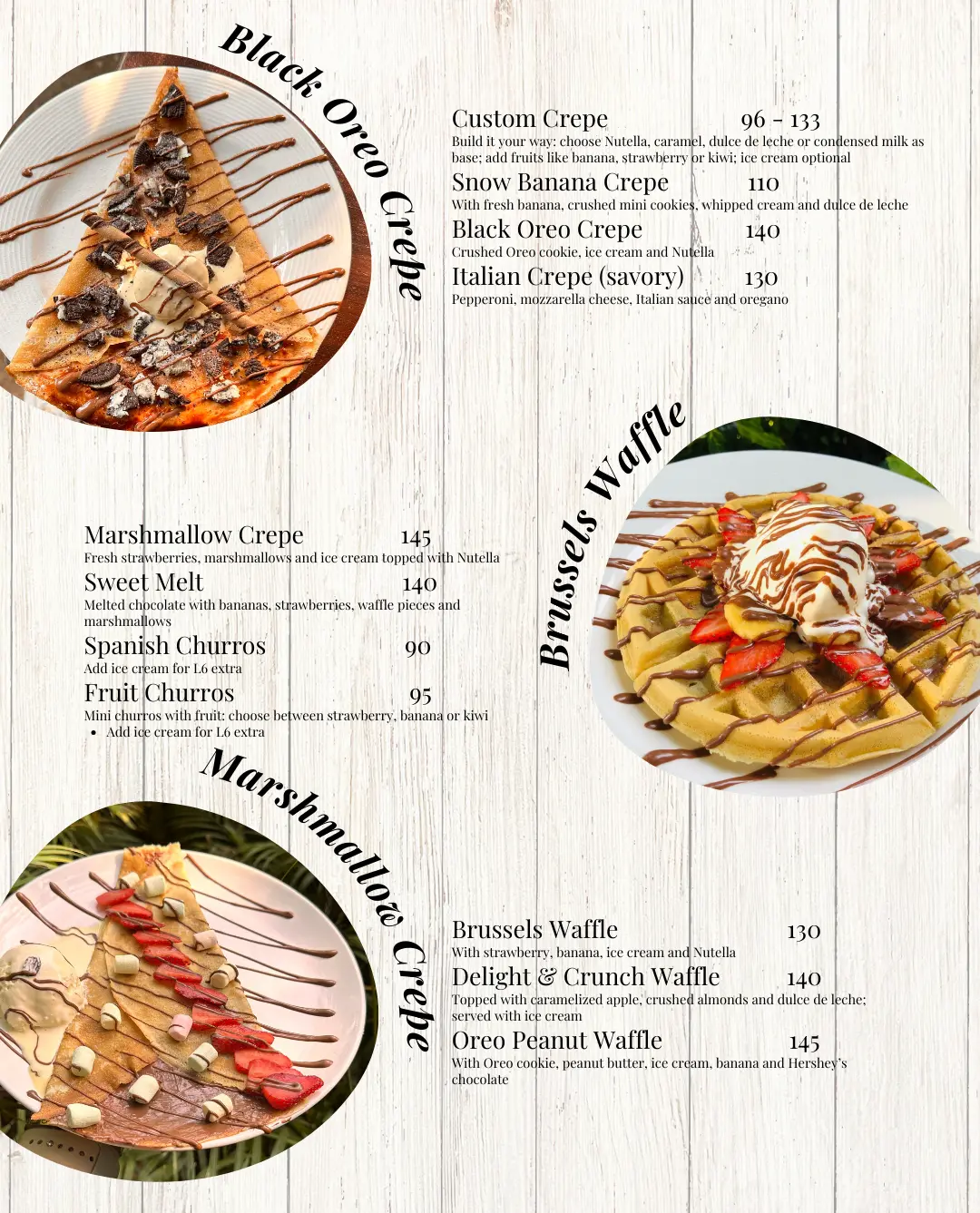 Black Oreo Crepe

Custom Crepe 96 - 133
Build it your way: choose Nutella, caramel, dulce de leche or condensed milk as base; add fruits like banana, strawberry or kiwi; ice cream optional

Snow Banana Crepe 110
With fresh banana, crushed mini cookies, whipped cream and dulce de leche

Black Oreo Crepe 140
Crushed Oreo cookie, ice cream and Nutella

Italian Crepe (savory) 130
Pepperoni, mozzarella cheese, Italian sauce and oregano

Brussels Waffle

Marshmallow Crepe 145
Fresh strawberries, marshmallows and ice cream topped with Nutella

Sweet Melt 140
Melted chocolate with bananas, strawberries, waffle pieces and marshmallows

Spanish Churros 90
Add ice cream for L6 extra

Fruit Churros 95
Mini churros with fruit: choose between strawberry, banana or kiwi
• Add ice cream for L6 extra

Marshmallow Crepe

Brussels Waffle 130
With strawberry, banana, ice cream and Nutella

Delight & Crunch Waffle 140
Topped with caramelized apple, crushed almonds and dulce de leche; served with ice cream

Oreo Peanut Waffle 145
With Oreo cookie, peanut butter, ice cream, banana and Hershey's chocolate